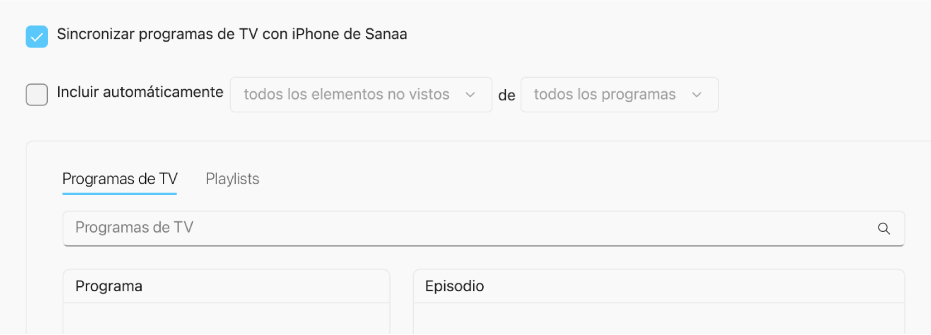 Sincronizar programas de TV con iPhone de Sanaa

Incluir automáticamente todos los elementos no vistos de todos los programas

Programas de TV Playlists

Programas de TV

Programa

Episodio